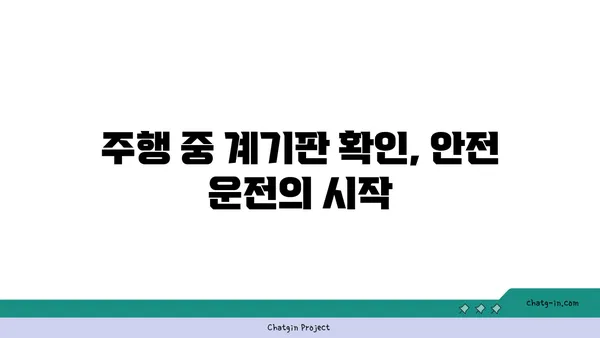 주행 중 계기판 확인, 안전 운전의 시작

chatg-in.com

Chatgin Project